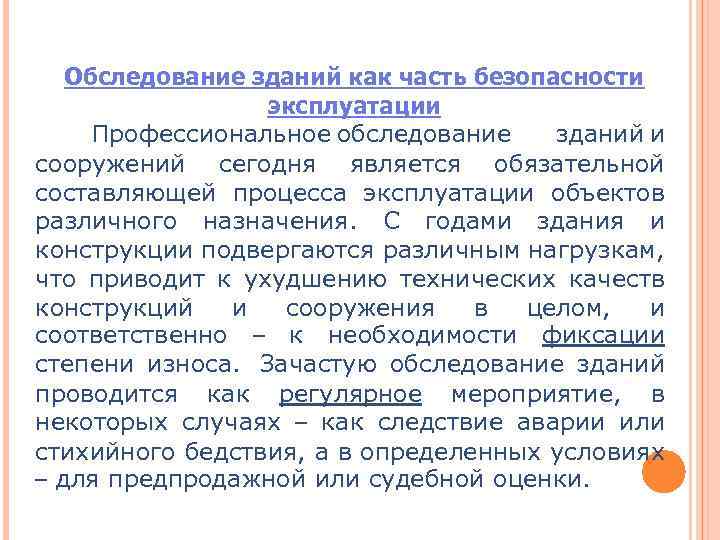 Обследование зданий как часть безопасности эксплуатации

Профессиональное обследование зданий и сооружений сегодня является обязательной составляющей процесса эксплуатации объектов различного назначения. С годами здания и конструкции подвергаются различным нагрузкам, что приводит к ухудшению технических качеств конструкций и сооружения в целом, и соответственно – к необходимости фиксации степени износа. Зачастую обследование зданий проводится как регулярное мероприятие, в некоторых случаях – как следствие аварии или стихийного бедствия, а в определенных условиях – для предпродажной или судебной оценки.